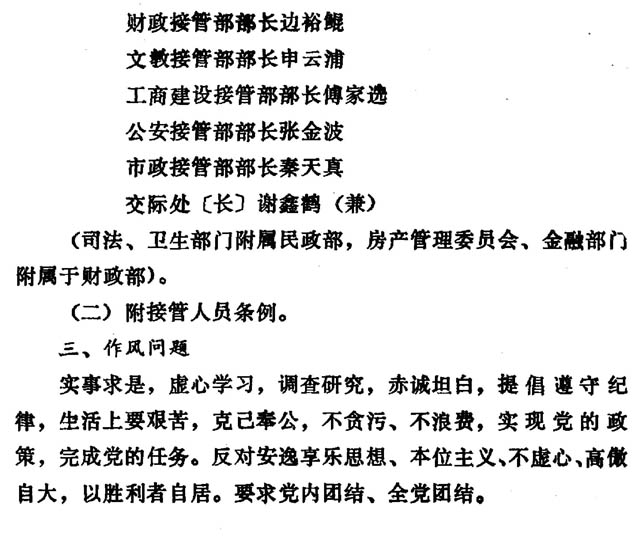 财政接管部部长边裕鲲

文教接管部部长申云浦

工商建设接管部部长傅家选

公安接管部部长张金波

市政接管部部长秦天真

交际处〔长〕谢鑫鹤（兼）

（司法、卫生部门附属民政部，房产管理委员会、金融部门附属于财政部）。

（二）附接管人员条例。

三、作风问题

实事求是，虚心学习，调查研究，赤诚坦白，提倡遵守纪律，生活上要艰苦，克己奉公，不贪污、不浪费，实现党的政策，完成党的任务。反对安逸享乐思想、本位主义、不虚心、高傲自大，以胜利者自居。要求党内团结、全党团结。